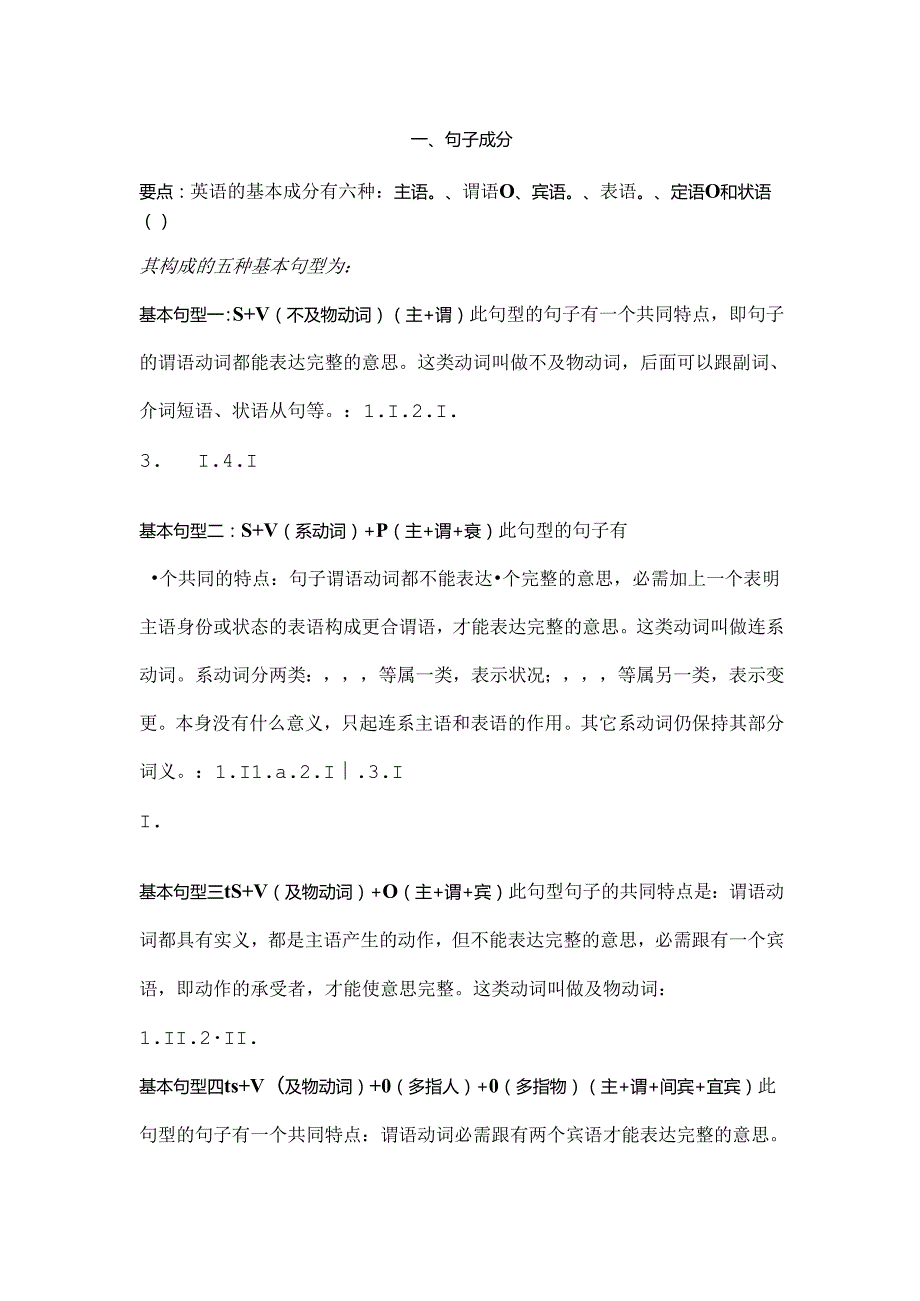 一、句子成分

要点：英语的基本成分有六种：主语。、谓语O、宾语。、表语。、定语O和状语（）

其构成的五种基本句型为：

基本句型一：S+V（不及物动词）（主+谓）此句型的句子有一个共同特点，即句子的谓语动词都能表达完整的意思。这类动词叫做不及物动词，后面可以跟副词、介词短语、状语从句等。：1.I.2.I.

3.　I.4.I

基本句型二：S+V（系动词）+P（主+谓+衰）此句型的句子有

•个共同的特点：句子谓语动词都不能表达•个完整的意思，必需加上一个表明主语身份或状态的表语构成更合谓语，才能表达完整的意思。这类动词叫做连系动词。系动词分两类：，，，等属一类，表示状况；，，，等属另一类，表示变更。本身没有什么意义，只起连系主语和表语的作用。其它系动词仍保持其部分词义。：1.I1.a.2.I|.3.I

I.

基本句型三tS+V（及物动词）+O（主+谓+宾）此句型句子的共同特点是：谓语动词都具有实义，都是主语产生的动作，但不能表达完整的意思，必需跟有一个宾语，即动作的承受者，才能使意思完整。这类动词叫做及物动词：

1.II.2·II.

基本句型四ts+V（及物动词）+0（多指人）+0（多指物）（主+谓+间宾+宜宾）此句型的句子有一个共同特点：谓语动词必需跟有两个宾语才能表达完整的意思。